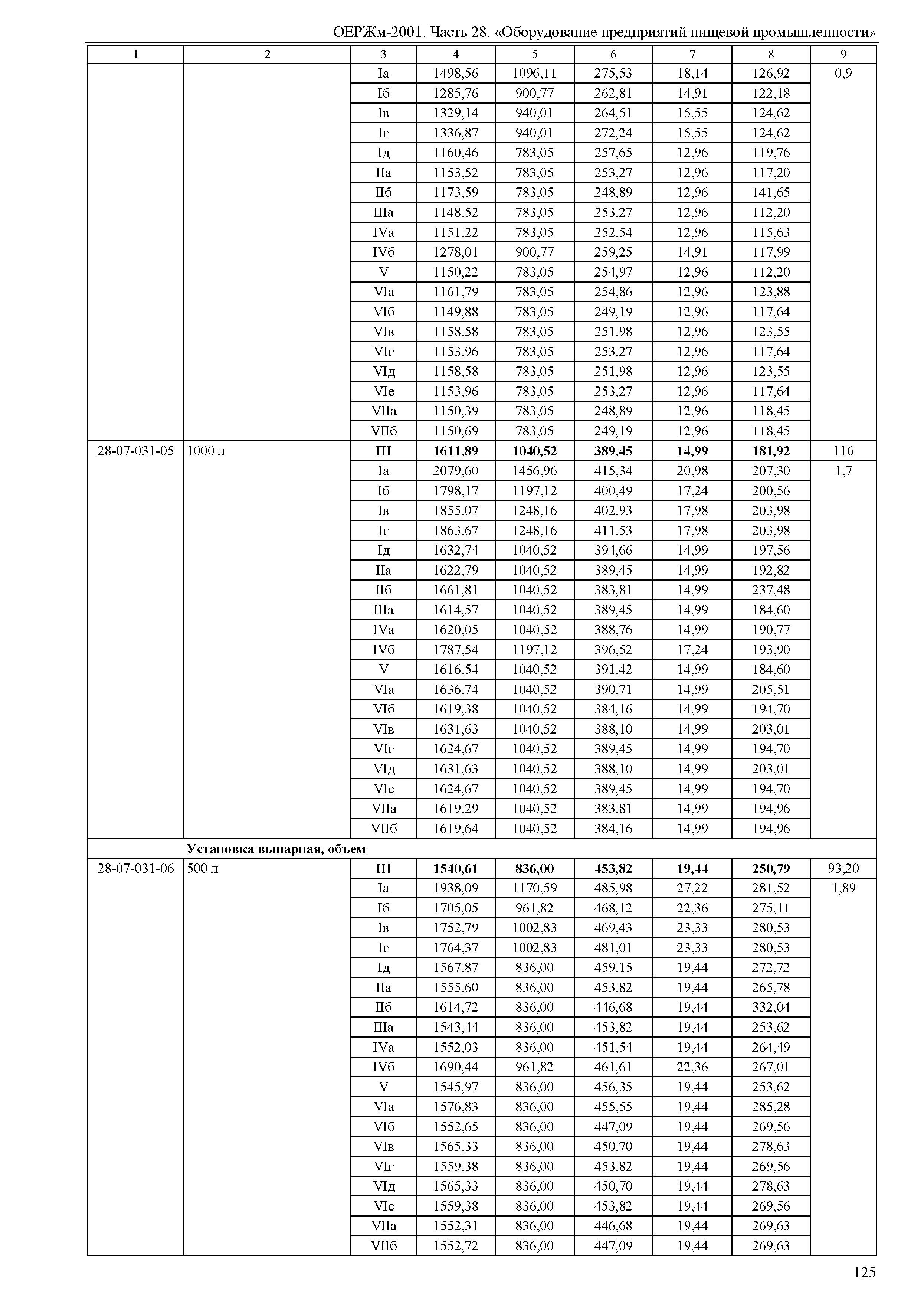 ОЕРЖм-2001. Часть 28. «Оборудование предприятий пищевой промышленности»

| 1 | 2 | 3 | 4 | 5 | 6 | 7 | 8 | 9 |
|---|---|---|---|---|---|---|---|---|
| | | Iа | 1498,56 | 1096,11 | 275,53 | 18,14 | 126,92 | 0,9 |
| | | Iб | 1285,76 | 900,77 | 262,81 | 14,91 | 122,18 | |
| | | Iв | 1329,14 | 940,01 | 264,51 | 15,55 | 124,62 | |
| | | Iг | 1336,87 | 940,01 | 272,24 | 15,55 | 124,62 | |
| | | Iд | 1160,46 | 783,05 | 257,65 | 12,96 | 119,76 | |
| | | IIа | 1153,52 | 783,05 | 253,27 | 12,96 | 117,20 | |
| | | IIб | 1173,59 | 783,05 | 248,89 | 12,96 | 141,65 | |
| | | IIIа | 1148,52 | 783,05 | 253,27 | 12,96 | 112,20 | |
| | | IVа | 1151,22 | 783,05 | 252,54 | 12,96 | 115,63 | |
| | | IVб | 1278,01 | 900,77 | 259,25 | 14,91 | 117,99 | |
| | | V | 1150,22 | 783,05 | 254,97 | 12,96 | 112,20 | |
| | | VIа | 1161,79 | 783,05 | 254,86 | 12,96 | 123,88 | |
| | | VIб | 1149,88 | 783,05 | 249,19 | 12,96 | 117,64 | |
| | | VIв | 1158,58 | 783,05 | 251,98 | 12,96 | 123,55 | |
| | | VIг | 1153,96 | 783,05 | 253,27 | 12,96 | 117,64 | |
| | | VIд | 1158,58 | 783,05 | 251,98 | 12,96 | 123,55 | |
| | | VIе | 1153,96 | 783,05 | 253,27 | 12,96 | 117,64 | |
| | | VIIа | 1150,39 | 783,05 | 248,89 | 12,96 | 118,45 | |
| | | VIIб | 1150,69 | 783,05 | 249,19 | 12,96 | 118,45 | |
| 28-07-031-05 | 1000 л | **III** | **1611,89** | **1040,52** | **389,45** | **14,99** | **181,92** | 116 |
| | | Iа | 2079,60 | 1456,96 | 415,34 | 20,98 | 207,30 | 1,7 |
| | | Iб | 1798,17 | 1197,12 | 400,49 | 17,24 | 200,56 | |
| | | Iв | 1855,07 | 1248,16 | 402,93 | 17,98 | 203,98 | |
| | | Iг | 1863,67 | 1248,16 | 411,53 | 17,98 | 203,98 | |
| | | Iд | 1632,74 | 1040,52 | 394,66 | 14,99 | 197,56 | |
| | | IIа | 1622,79 | 1040,52 | 389,45 | 14,99 | 192,82 | |
| | | IIб | 1661,81 | 1040,52 | 383,81 | 14,99 | 237,48 | |
| | | IIIа | 1614,57 | 1040,52 | 389,45 | 14,99 | 184,60 | |
| | | IVа | 1620,05 | 1040,52 | 388,76 | 14,99 | 190,77 | |
| | | IVб | 1787,54 | 1197,12 | 396,52 | 17,24 | 193,90 | |
| | | V | 1616,54 | 1040,52 | 391,42 | 14,99 | 184,60 | |
| | | VIа | 1636,74 | 1040,52 | 390,71 | 14,99 | 205,51 | |
| | | VIб | 1619,38 | 1040,52 | 384,16 | 14,99 | 194,70 | |
| | | VIв | 1631,63 | 1040,52 | 388,10 | 14,99 | 203,01 | |
| | | VIг | 1624,67 | 1040,52 | 389,45 | 14,99 | 194,70 | |
| | | VIд | 1631,63 | 1040,52 | 388,10 | 14,99 | 203,01 | |
| | | VIе | 1624,67 | 1040,52 | 389,45 | 14,99 | 194,70 | |
| | | VIIа | 1619,29 | 1040,52 | 383,81 | 14,99 | 194,96 | |
| | | VIIб | 1619,64 | 1040,52 | 384,16 | 14,99 | 194,96 | |
| | **Установка выпарная, объем** | | | | | | | |
| 28-07-031-06 | 500 л | **III** | **1540,61** | **836,00** | **453,82** | **19,44** | **250,79** | 93,20 |
| | | Iа | 1938,09 | 1170,59 | 485,98 | 27,22 | 281,52 | 1,89 |
| | | Iб | 1705,05 | 961,82 | 468,12 | 22,36 | 275,11 | |
| | | Iв | 1752,79 | 1002,83 | 469,43 | 23,33 | 280,53 | |
| | | Iг | 1764,37 | 1002,83 | 481,01 | 23,33 | 280,53 | |
| | | Iд | 1567,87 | 836,00 | 459,15 | 19,44 | 272,72 | |
| | | IIа | 1555,60 | 836,00 | 453,82 | 19,44 | 265,78 | |
| | | IIб | 1614,72 | 836,00 | 446,68 | 19,44 | 332,04 | |
| | | IIIа | 1543,44 | 836,00 | 453,82 | 19,44 | 253,62 | |
| | | IVа | 1552,03 | 836,00 | 451,54 | 19,44 | 264,49 | |
| | | IVб | 1690,44 | 961,82 | 461,61 | 22,36 | 267,01 | |
| | | V | 1545,97 | 836,00 | 456,35 | 19,44 | 253,62 | |
| | | VIа | 1576,83 | 836,00 | 455,55 | 19,44 | 285,28 | |
| | | VIб | 1552,65 | 836,00 | 447,09 | 19,44 | 269,56 | |
| | | VIв | 1565,33 | 836,00 | 450,70 | 19,44 | 278,63 | |
| | | VIг | 1559,38 | 836,00 | 453,82 | 19,44 | 269,56 | |
| | | VIд | 1565,33 | 836,00 | 450,70 | 19,44 | 278,63 | |
| | | VIе | 1559,38 | 836,00 | 453,82 | 19,44 | 269,56 | |
| | | VIIа | 1552,31 | 836,00 | 446,68 | 19,44 | 269,63 | |
| | | VIIб | 1552,72 | 836,00 | 447,09 | 19,44 | 269,63 | |

125